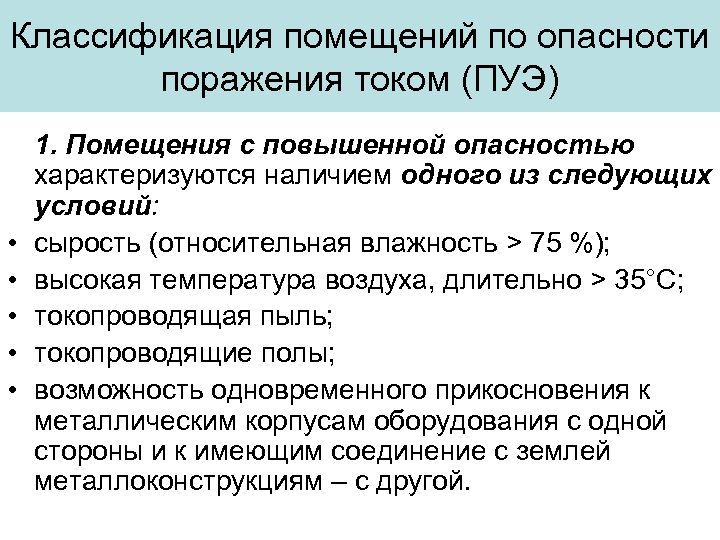 Классификация помещений по опасности поражения током (ПУЭ)

1. Помещения с повышенной опасностью характеризуются наличием одного из следующих условий:

• сырость (относительная влажность > 75 %);
• высокая температура воздуха, длительно > 35°С;
• токопроводящая пыль;
• токопроводящие полы;
• возможность одновременного прикосновения к металлическим корпусам оборудования с одной стороны и к имеющим соединение с землей металлоконструкциям – с другой.